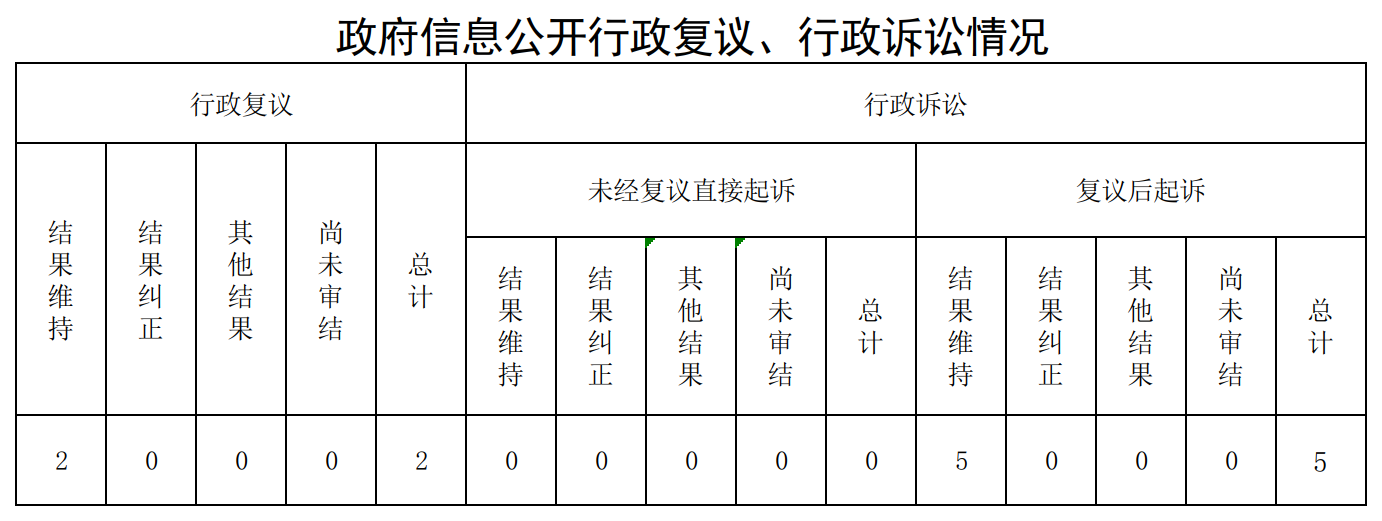 政府信息公开行政复议、行政诉讼情况

| 行政复议 | | | | | 行政诉讼 | | | | | | | | | |
|---|---|---|---|---|---|---|---|---|---|---|---|---|---|---|
| 结果维持 | 结果纠正 | 其他结果 | 尚未审结 | 总计 | 未经复议直接起诉 | | | | | 复议后起诉 | | | | |
| | | | | | 结果维持 | 结果纠正 | 其他结果 | 尚未审结 | 总计 | 结果维持 | 结果纠正 | 其他结果 | 尚未审结 | 总计 |
| 2 | 0 | 0 | 0 | 2 | 0 | 0 | 0 | 0 | 0 | 5 | 0 | 0 | 0 | 5 |